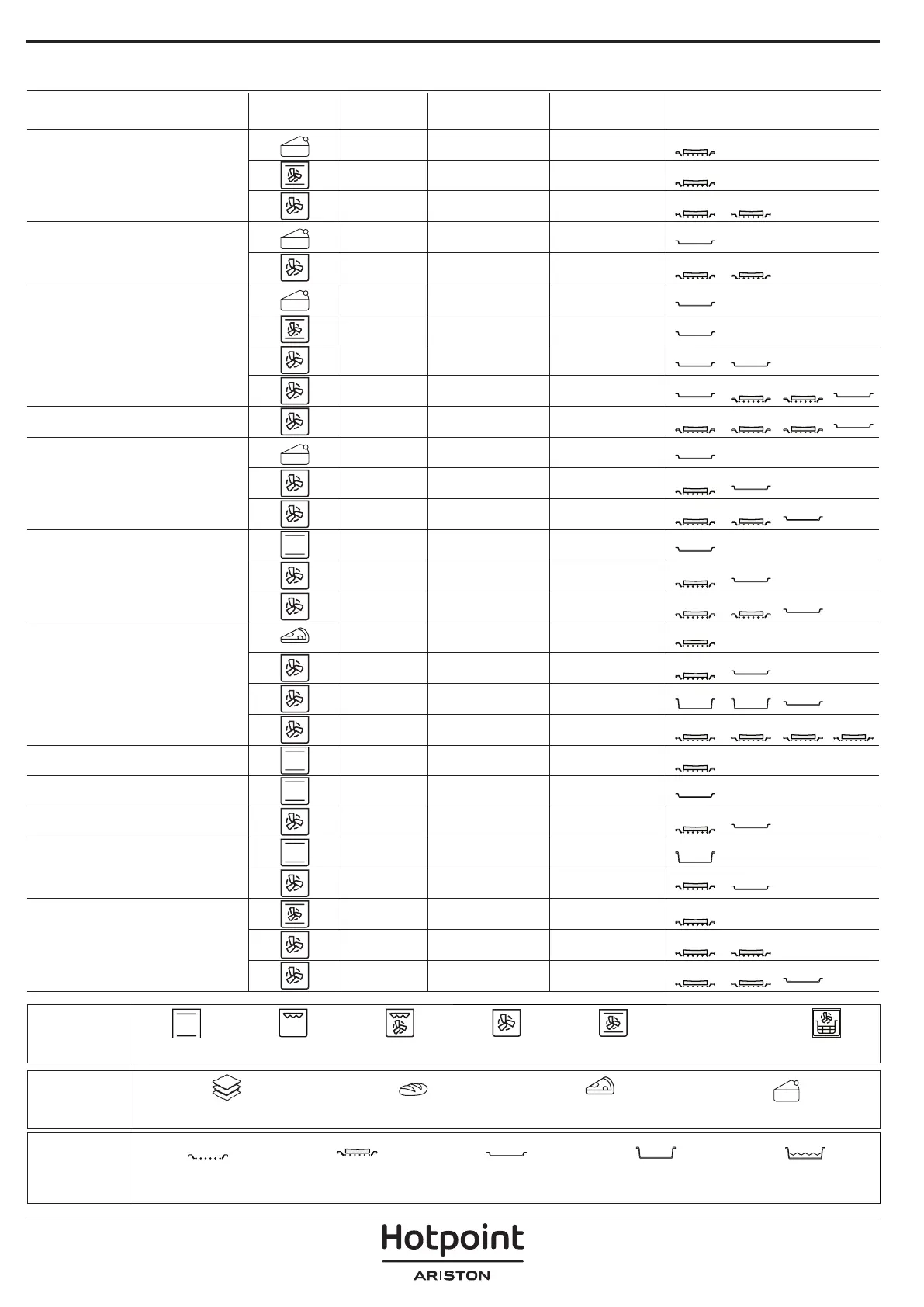 Hotpoint
ARISTON